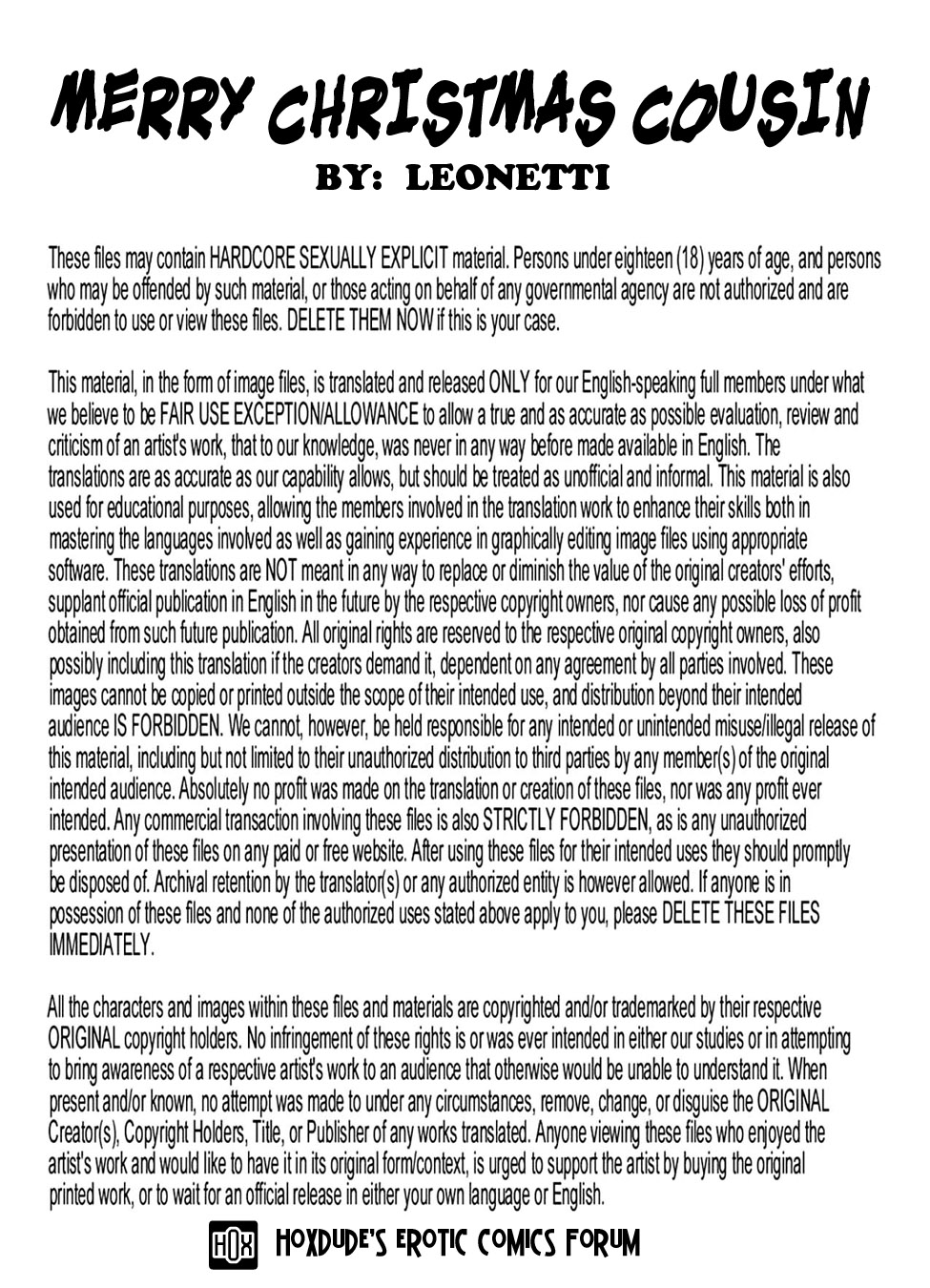 MERRY CHRISTMAS COUSIN
BY: LEONETTI

These files may contain HARDCORE SEXUALLY EXPLICIT material. Persons under eighteen (18) years of age, and persons who may be offended by such material, or those acting on behalf of any governmental agency are not authorized and are forbidden to use or view these files. DELETE THEM NOW if this is your case.

This material, in the form of image files, is translated and released ONLY for our English-speaking full members under what we believe to be FAIR USE EXCEPTION/ALLOWANCE to allow a true and as accurate as possible evaluation, review and criticism of an artist's work, that to our knowledge, was never in any way before made available in English. The translations are as accurate as our capability allows, but should be treated as unofficial and informal. This material is also used for educational purposes, allowing the members involved in the translation work to enhance their skills both in mastering the languages involved as well as gaining experience in graphically editing image files using appropriate software. These translations are NOT meant in any way to replace or diminish the value of the original creators' efforts, supplant official publication in English in the future by the respective copyright owners, nor cause any possible loss of profit obtained from such future publication. All original rights are reserved to the respective original copyright owners, also possibly including this translation if the creators demand it, dependent on any agreement by all parties involved. These images cannot be copied or printed outside the scope of their intended use, and distribution beyond their intended audience IS FORBIDDEN. We cannot, however, be held responsible for any intended or unintended misuse/illegal release of this material, including but not limited to their unauthorized distribution to third parties by any member(s) of the original intended audience. Absolutely no profit was made on the translation or creation of these files, nor was any profit ever intended. Any commercial transaction involving these files is also STRICTLY FORBIDDEN, as is any unauthorized presentation of these files on any paid or free website. After using these files for their intended uses they should promptly be disposed of. Archival retention by the translator(s) or any authorized entity is however allowed. If anyone is in possession of these files and none of the authorized uses stated above apply to you, please DELETE THESE FILES IMMEDIATELY.

All the characters and images within these files and materials are copyrighted and/or trademarked by their respective ORIGINAL copyright holders. No infringement of these rights is or was ever intended in either our studies or in attempting to bring awareness of a respective artist's work to an audience that otherwise would be unable to understand it. When present and/or known, no attempt was made to under any circumstances, remove, change, or disguise the ORIGINAL Creator(s), Copyright Holders, Title, or Publisher of any works translated. Anyone viewing these files who enjoyed the artist's work and would like to have it in its original form/context, is urged to support the artist by buying the original printed work, or to wait for an official release in either your own language or English.

HOX HOXDUDE'S EROTIC COMICS FORUM